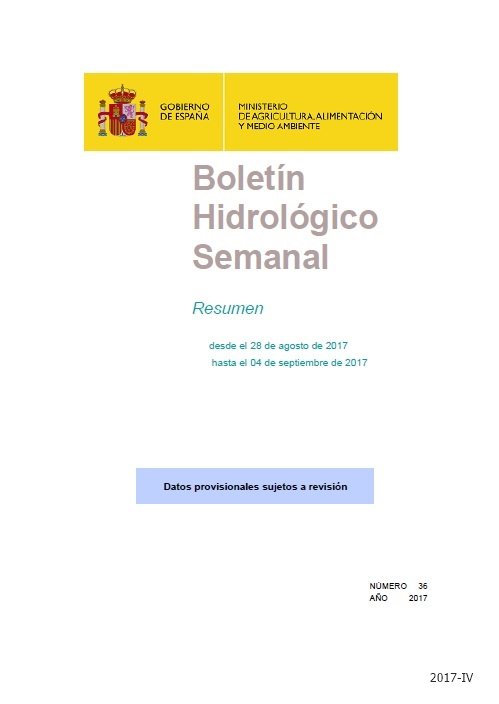 GOBIERNO DE ESPAÑA

MINISTERIO DE AGRICULTURA, ALIMENTACIÓN Y MEDIO AMBIENTE

Boletín Hidrológico Semanal

Resumen

desde el 28 de agosto de 2017
hasta el 04 de septiembre de 2017

Datos provisionales sujetos a revisión

NÚMERO 36
AÑO 2017

2017-IV